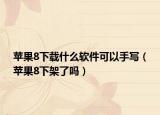 苹果8下载什么软件可以手写（苹果8下架了吗）